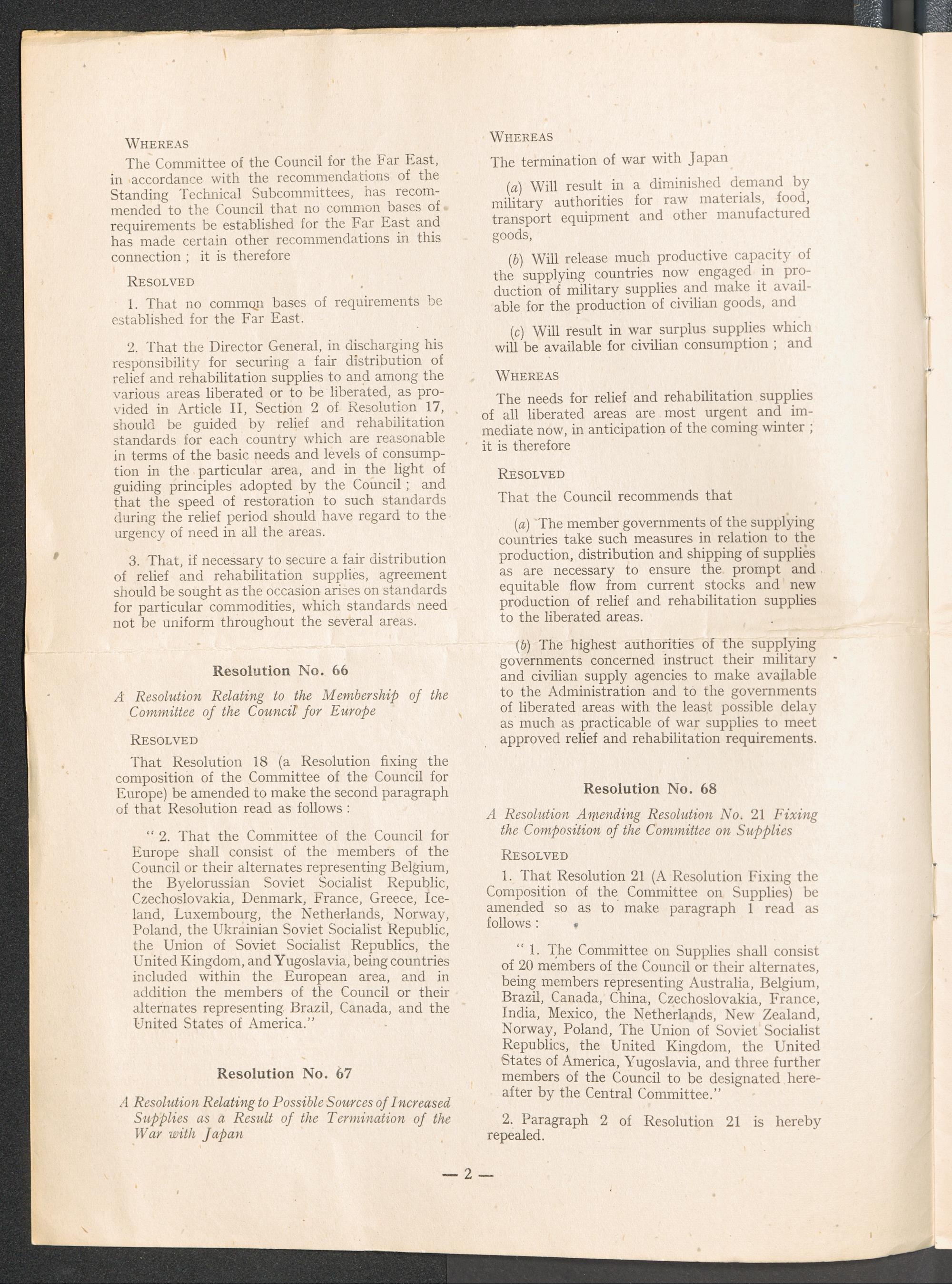 WHEREAS

The Committee of the Council for the Far East, in accordance with the recommendations of the Standing Technical Subcommittees, has recommended to the Council that no common bases of requirements be established for the Far East and has made certain other recommendations in this connection ; it is therefore

RESOLVED

1. That no common bases of requirements be established for the Far East.

2. That the Director General, in discharging his responsibility for securing a fair distribution of relief and rehabilitation supplies to and among the various areas liberated or to be liberated, as provided in Article II, Section 2 of Resolution 17, should be guided by relief and rehabilitation standards for each country which are reasonable in terms of the basic needs and levels of consumption in the particular area, and in the light of guiding principles adopted by the Council ; and that the speed of restoration to such standards during the relief period should have regard to the urgency of need in all the areas.

3. That, if necessary to secure a fair distribution of relief and rehabilitation supplies, agreement should be sought as the occasion arises on standards for particular commodities, which standards need not be uniform throughout the several areas.

Resolution No. 66

A Resolution Relating to the Membership of the Committee of the Council for Europe

RESOLVED

That Resolution 18 (a Resolution fixing the composition of the Committee of the Council for Europe) be amended to make the second paragraph of that Resolution read as follows :

" 2. That the Committee of the Council for Europe shall consist of the members of the Council or their alternates representing Belgium, the Byelorussian Soviet Socialist Republic, Czechoslovakia, Denmark, France, Greece, Iceland, Luxembourg, the Netherlands, Norway, Poland, the Ukrainian Soviet Socialist Republic, the Union of Soviet Socialist Republics, the United Kingdom, and Yugoslavia, being countries included within the European area, and in addition the members of the Council or their alternates representing Brazil, Canada, and the United States of America."

Resolution No. 67

A Resolution Relating to Possible Sources of Increased Supplies as a Result of the Termination of the War with Japan

WHEREAS

The termination of war with Japan

(a) Will result in a diminished demand by military authorities for raw materials, food, transport equipment and other manufactured goods,

(b) Will release much productive capacity of the supplying countries now engaged in production of military supplies and make it available for the production of civilian goods, and

(c) Will result in war surplus supplies which will be available for civilian consumption ; and

WHEREAS

The needs for relief and rehabilitation supplies of all liberated areas are most urgent and immediate now, in anticipation of the coming winter ; it is therefore

RESOLVED

That the Council recommends that

(a) The member governments of the supplying countries take such measures in relation to the production, distribution and shipping of supplies as are necessary to ensure the prompt and equitable flow from current stocks and new production of relief and rehabilitation supplies to the liberated areas.

(b) The highest authorities of the supplying governments concerned instruct their military and civilian supply agencies to make available to the Administration and to the governments of liberated areas with the least possible delay as much as practicable of war supplies to meet approved relief and rehabilitation requirements.

Resolution No. 68

A Resolution Amending Resolution No. 21 Fixing the Composition of the Committee on Supplies

RESOLVED

1. That Resolution 21 (A Resolution Fixing the Composition of the Committee on Supplies) be amended so as to make paragraph 1 read as follows :

" 1. The Committee on Supplies shall consist of 20 members of the Council or their alternates, being members representing Australia, Belgium, Brazil, Canada, China, Czechoslovakia, France, India, Mexico, the Netherlands, New Zealand, Norway, Poland, The Union of Soviet Socialist Republics, the United Kingdom, the United States of America, Yugoslavia, and three further members of the Council to be designated hereafter by the Central Committee."

2. Paragraph 2 of Resolution 21 is hereby repealed.

— 2 —